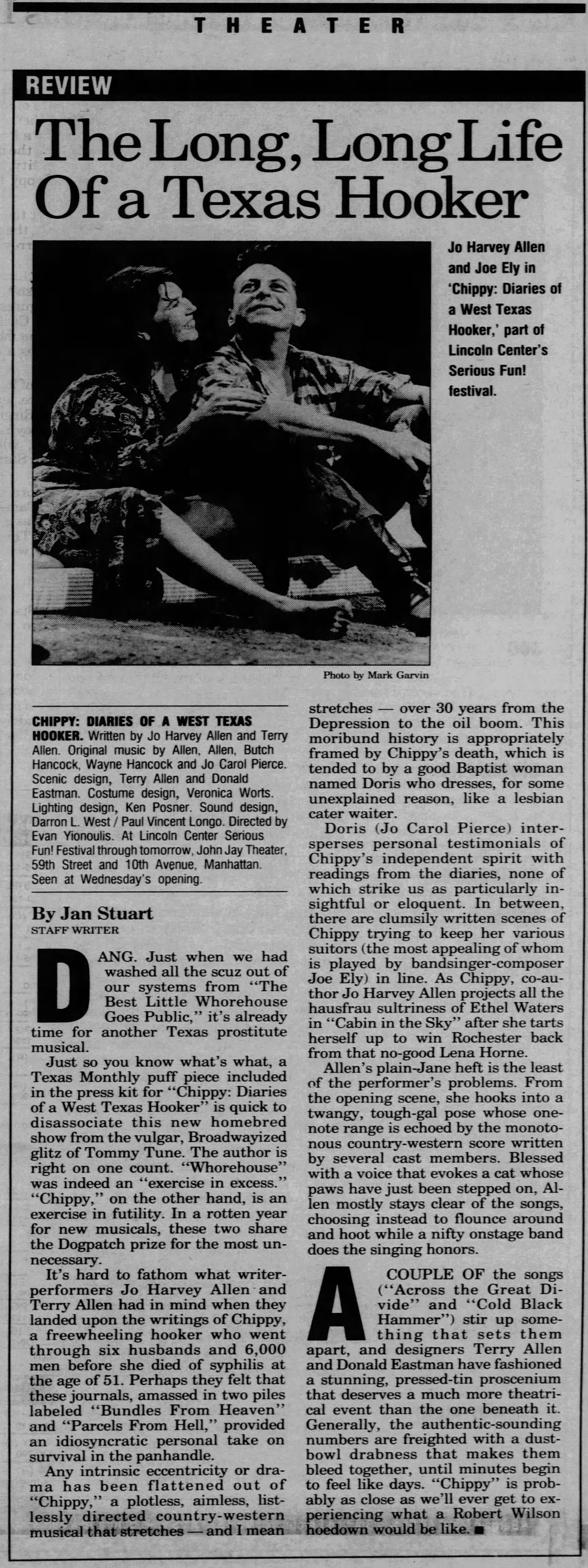 THEATER

REVIEW

The Long, Long Life Of a Texas Hooker

Jo Harvey Allen and Joe Ely in 'Chippy: Diaries of a West Texas Hooker,' part of Lincoln Center's Serious Fun! festival.

Photo by Mark Garvin

CHIPPY: DIARIES OF A WEST TEXAS HOOKER. Written by Jo Harvey Allen and Terry Allen. Original music by Allen, Allen, Butch Hancock, Wayne Hancock and Jo Carol Pierce. Scenic design, Terry Allen and Donald Eastman. Costume design, Veronica Worts. Lighting design, Ken Posner. Sound design, Darron L. West / Paul Vincent Longo. Directed by Evan Yionoulis. At Lincoln Center Serious Fun! Festival through tomorrow, John Jay Theater, 59th Street and 10th Avenue, Manhattan. Seen at Wednesday's opening.

By Jan Stuart
STAFF WRITER

DANG. Just when we had washed all the scuz out of our systems from "The Best Little Whorehouse Goes Public," it's already time for another Texas prostitute musical.

Just so you know what's what, a Texas Monthly puff piece included in the press kit for "Chippy: Diaries of a West Texas Hooker" is quick to disassociate this new homebred show from the vulgar, Broadwayized glitz of Tommy Tune. The author is right on one count. "Whorehouse" was indeed an "exercise in excess." "Chippy," on the other hand, is an exercise in futility. In a rotten year for new musicals, these two share the Dogpatch prize for the most unnecessary.

It's hard to fathom what writer-performers Jo Harvey Allen and Terry Allen had in mind when they landed upon the writings of Chippy, a freewheeling hooker who went through six husbands and 6,000 men before she died of syphilis at the age of 51. Perhaps they felt that these journals, amassed in two piles labeled "Bundles From Heaven" and "Parcels From Hell," provided an idiosyncratic personal take on survival in the panhandle.

Any intrinsic eccentricity or drama has been flattened out of "Chippy," a plotless, aimless, listlessly directed country-western musical that stretches — and I mean stretches — over 30 years from the Depression to the oil boom. This moribund history is appropriately framed by Chippy's death, which is tended to by a good Baptist woman named Doris who dresses, for some unexplained reason, like a lesbian cater waiter.

Doris (Jo Carol Pierce) intersperses personal testimonials of Chippy's independent spirit with readings from the diaries, none of which strike us as particularly insightful or eloquent. In between, there are clumsily written scenes of Chippy trying to keep her various suitors (the most appealing of whom is played by bandsinger-composer Joe Ely) in line. As Chippy, co-author Jo Harvey Allen projects all the hausfrau sultriness of Ethel Waters in "Cabin in the Sky" after she tarts herself up to win Rochester back from that no-good Lena Horne.

Allen's plain-Jane heft is the least of the performer's problems. From the opening scene, she hooks into a twangy, tough-gal pose whose one-note range is echoed by the monotonous country-western score written by several cast members. Blessed with a voice that evokes a cat whose paws have just been stepped on, Allen mostly stays clear of the songs, choosing instead to flounce around and hoot while a nifty onstage band does the singing honors.

A COUPLE OF the songs ("Across the Great Divide" and "Cold Black Hammer") stir up something that sets them apart, and designers Terry Allen and Donald Eastman have fashioned a stunning, pressed-tin proscenium that deserves a much more theatrical event than the one beneath it. Generally, the authentic-sounding numbers are freighted with a dust-bowl drabness that makes them bleed together, until minutes begin to feel like days. "Chippy" is probably as close as we'll ever get to experiencing what a Robert Wilson hoedown would be like. ■